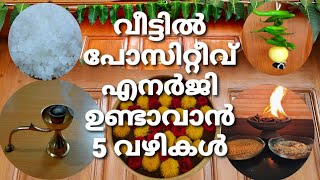 വീട്ടിൽ
പോസിറ്റീവ്
എനർജി
ഉണ്ടാവാൻ
5 വഴികൾ